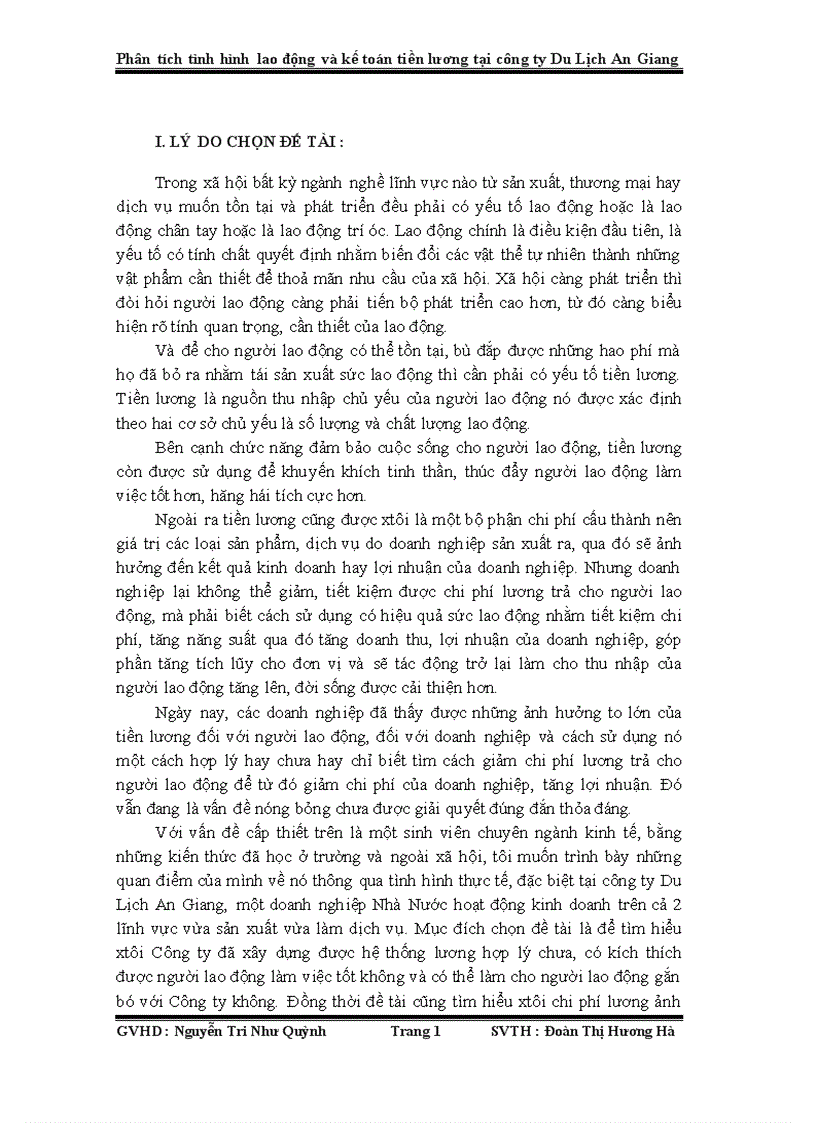 Phân tích tình hình lao động và kế toán tiền lương tại công ty Du Lịch An Giang

I. LÝ DO CHỌN ĐỀ TÀI :

Trong xã hội bất kỳ ngành nghề lĩnh vực nào từ sản xuất, thương mại hay dịch vụ muốn tồn tại và phát triển đều phải có yếu tố lao động hoặc là lao động chân tay hoặc là lao động trí óc. Lao động chính là điều kiện đầu tiên, là yếu tố có tính chất quyết định nhằm biến đổi các vật thể tự nhiên thành những vật phẩm cần thiết để thoả mãn nhu cầu của xã hội. Xã hội càng phát triển thì đòi hỏi người lao động càng phải tiến bộ phát triển cao hơn, từ đó càng biểu hiện rõ tính quan trọng, cần thiết của lao động.

Và để cho người lao động có thể tồn tại, bù đắp được những hao phí mà họ đã bỏ ra nhằm tái sản xuất sức lao động thì cần phải có yếu tố tiền lương. Tiền lương là nguồn thu nhập chủ yếu của người lao động nó được xác định theo hai cơ sở chủ yếu là số lượng và chất lượng lao động.

Bên cạnh chức năng đảm bảo cuộc sống cho người lao động, tiền lương còn được sử dụng để khuyến khích tinh thần, thúc đẩy người lao động làm việc tốt hơn, hăng hái tích cực hơn.

Ngoài ra tiền lương cũng được xtôi là một bộ phận chi phí cấu thành nên giá trị các loại sản phẩm, dịch vụ do doanh nghiệp sản xuất ra, qua đó sẽ ảnh hưởng đến kết quả kinh doanh hay lợi nhuận của doanh nghiệp. Nhưng doanh nghiệp lại không thể giảm, tiết kiệm được chi phí lương trả cho người lao động, mà phải biết cách sử dụng có hiệu quả sức lao động nhằm tiết kiệm chi phí, tăng năng suất qua đó tăng doanh thu, lợi nhuận của doanh nghiệp, góp phần tăng tích lũy cho đơn vị và sẽ tác động trở lại làm cho thu nhập của người lao động tăng lên, đời sống được cải thiện hơn.

Ngày nay, các doanh nghiệp đã thấy được những ảnh hưởng to lớn của tiền lương đối với người lao động, đối với doanh nghiệp và cách sử dụng nó một cách hợp lý hay chưa hay chỉ biết tìm cách giảm chi phí lương trả cho người lao động để từ đó giảm chi phí của doanh nghiệp, tăng lợi nhuận. Đó vẫn đang là vấn đề nóng bỏng chưa được giải quyết đúng đắn thỏa đáng.

Với vấn đề cấp thiết trên là một sinh viên chuyên ngành kinh tế, bằng những kiến thức đã học ở trường và ngoài xã hội, tôi muốn trình bày những quan điểm của mình về nó thông qua tình hình thực tế, đặc biệt tại công ty Du Lịch An Giang, một doanh nghiệp Nhà Nước hoạt động kinh doanh trên cả 2 lĩnh vực vừa sản xuất vừa làm dịch vụ. Mục đích chọn đề tài là để tìm hiểu xtôi Công ty đã xây dựng được hệ thống lương hợp lý chưa, có kích thích được người lao động làm việc tốt không và có thể làm cho người lao động gắn bó với Công ty không. Đồng thời đề tài cũng tìm hiểu xtôi chi phí lương ảnh

GVHD : Nguyễn Tri Như Quỳnh Trang 1 SVTH : Đoàn Thị Hương Hà